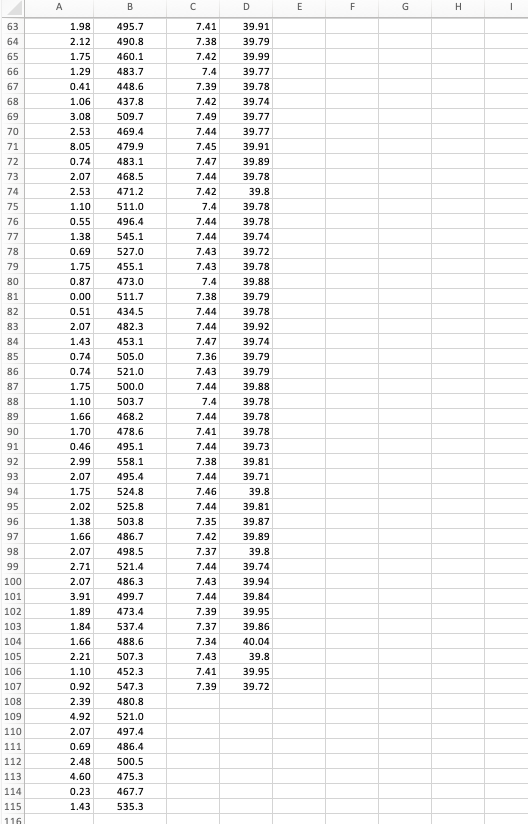 |  | A | B | C | D | E | F | G | H | I |
|---|---|---|---|---|---|---|---|---|---|
| 63 | 1.98 | 495.7 | 7.41 | 39.91 | | | | | |
| 64 | 2.12 | 490.8 | 7.38 | 39.79 | | | | | |
| 65 | 1.75 | 460.1 | 7.42 | 39.99 | | | | | |
| 66 | 1.29 | 483.7 | 7.4 | 39.77 | | | | | |
| 67 | 0.41 | 448.6 | 7.39 | 39.78 | | | | | |
| 68 | 1.06 | 437.8 | 7.42 | 39.74 | | | | | |
| 69 | 3.08 | 509.7 | 7.49 | 39.77 | | | | | |
| 70 | 2.53 | 469.4 | 7.44 | 39.77 | | | | | |
| 71 | 8.05 | 479.9 | 7.45 | 39.91 | | | | | |
| 72 | 0.74 | 483.1 | 7.47 | 39.89 | | | | | |
| 73 | 2.07 | 468.5 | 7.44 | 39.78 | | | | | |
| 74 | 2.53 | 471.2 | 7.42 | 39.8 | | | | | |
| 75 | 1.10 | 511.0 | 7.4 | 39.78 | | | | | |
| 76 | 0.55 | 496.4 | 7.44 | 39.78 | | | | | |
| 77 | 1.38 | 545.1 | 7.44 | 39.74 | | | | | |
| 78 | 0.69 | 527.0 | 7.43 | 39.72 | | | | | |
| 79 | 1.75 | 455.1 | 7.43 | 39.78 | | | | | |
| 80 | 0.87 | 473.0 | 7.4 | 39.88 | | | | | |
| 81 | 0.00 | 511.7 | 7.38 | 39.79 | | | | | |
| 82 | 0.51 | 434.5 | 7.44 | 39.78 | | | | | |
| 83 | 2.07 | 482.3 | 7.44 | 39.92 | | | | | |
| 84 | 1.43 | 453.1 | 7.47 | 39.74 | | | | | |
| 85 | 0.74 | 505.0 | 7.36 | 39.79 | | | | | |
| 86 | 0.74 | 521.0 | 7.43 | 39.79 | | | | | |
| 87 | 1.75 | 500.0 | 7.44 | 39.88 | | | | | |
| 88 | 1.10 | 503.7 | 7.4 | 39.78 | | | | | |
| 89 | 1.66 | 468.2 | 7.44 | 39.78 | | | | | |
| 90 | 1.70 | 478.6 | 7.41 | 39.78 | | | | | |
| 91 | 0.46 | 495.1 | 7.44 | 39.73 | | | | | |
| 92 | 2.99 | 558.1 | 7.38 | 39.81 | | | | | |
| 93 | 2.07 | 495.4 | 7.44 | 39.71 | | | | | |
| 94 | 1.75 | 524.8 | 7.46 | 39.8 | | | | | |
| 95 | 2.02 | 525.8 | 7.44 | 39.81 | | | | | |
| 96 | 1.38 | 503.8 | 7.35 | 39.87 | | | | | |
| 97 | 1.66 | 486.7 | 7.42 | 39.89 | | | | | |
| 98 | 2.07 | 498.5 | 7.37 | 39.8 | | | | | |
| 99 | 2.71 | 521.4 | 7.44 | 39.74 | | | | | |
| 100 | 2.07 | 486.3 | 7.43 | 39.94 | | | | | |
| 101 | 3.91 | 499.7 | 7.44 | 39.84 | | | | | |
| 102 | 1.89 | 473.4 | 7.39 | 39.95 | | | | | |
| 103 | 1.84 | 537.4 | 7.37 | 39.86 | | | | | |
| 104 | 1.66 | 488.6 | 7.34 | 40.04 | | | | | |
| 105 | 2.21 | 507.3 | 7.43 | 39.8 | | | | | |
| 106 | 1.10 | 452.3 | 7.41 | 39.95 | | | | | |
| 107 | 0.92 | 547.3 | 7.39 | 39.72 | | | | | |
| 108 | 2.39 | 480.8 | | | | | | | |
| 109 | 4.92 | 521.0 | | | | | | | |
| 110 | 2.07 | 497.4 | | | | | | | |
| 111 | 0.69 | 486.4 | | | | | | | |
| 112 | 2.48 | 500.5 | | | | | | | |
| 113 | 4.60 | 475.3 | | | | | | | |
| 114 | 0.23 | 467.7 | | | | | | | |
| 115 | 1.43 | 535.3 | | | | | | | |
| 116 | | | | | | | | | |